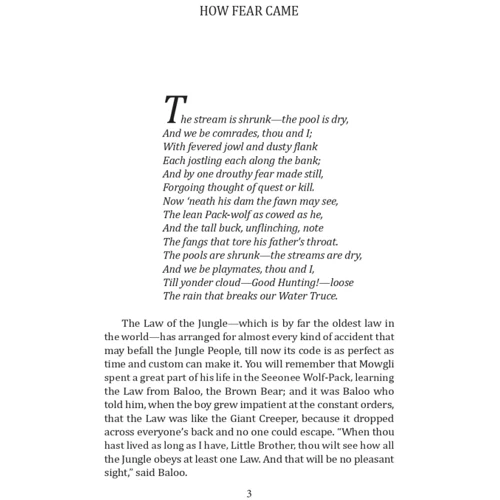 HOW FEAR CAME

The stream is shrunk—the pool is dry,
And we be comrades, thou and I;
With fevered jowl and dusty flank
Each jostling each along the bank;
And by one drouthy fear made still,
Forgoing thought of quest or kill.
Now 'neath his dam the fawn may see,
The lean Pack-wolf as cowed as he,
And the tall buck, unflinching, note
The fangs that tore his father's throat.
The pools are shrunk—the streams are dry,
And we be playmates, thou and I,
Till yonder cloud—Good Hunting!—loose
The rain that breaks our Water Truce.

The Law of the Jungle—which is by far the oldest law in the world—has arranged for almost every kind of accident that may befall the Jungle People, till now its code is as perfect as time and custom can make it. You will remember that Mowgli spent a great part of his life in the Seeonee Wolf-Pack, learning the Law from Baloo, the Brown Bear; and it was Baloo who told him, when the boy grew impatient at the constant orders, that the Law was like the Giant Creeper, because it dropped across everyone's back and no one could escape. "When thou hast lived as long as I have, Little Brother, thou wilt see how all the Jungle obeys at least one Law. And that will be no pleasant sight," said Baloo.

3